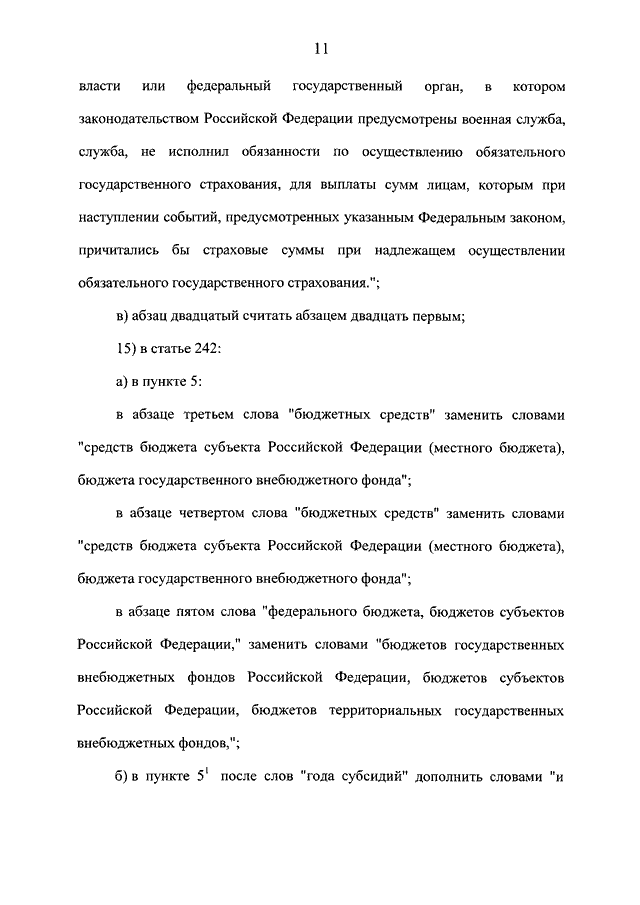 11

власти или федеральный государственный орган, в котором законодательством Российской Федерации предусмотрены военная служба, служба, не исполнил обязанности по осуществлению обязательного государственного страхования, для выплаты сумм лицам, которым при наступлении событий, предусмотренных указанным Федеральным законом, причитались бы страховые суммы при надлежащем осуществлении обязательного государственного страхования.";

в) абзац двадцатый считать абзацем двадцать первым;

15) в статье 242:

а) в пункте 5:

в абзаце третьем слова "бюджетных средств" заменить словами "средств бюджета субъекта Российской Федерации (местного бюджета), бюджета государственного внебюджетного фонда";

в абзаце четвертом слова "бюджетных средств" заменить словами "средств бюджета субъекта Российской Федерации (местного бюджета), бюджета государственного внебюджетного фонда";

в абзаце пятом слова "федерального бюджета, бюджетов субъектов Российской Федерации," заменить словами "бюджетов государственных внебюджетных фондов Российской Федерации, бюджетов субъектов Российской Федерации, бюджетов территориальных государственных внебюджетных фондов,";

б) в пункте $5^1$ после слов "года субсидий" дополнить словами "и